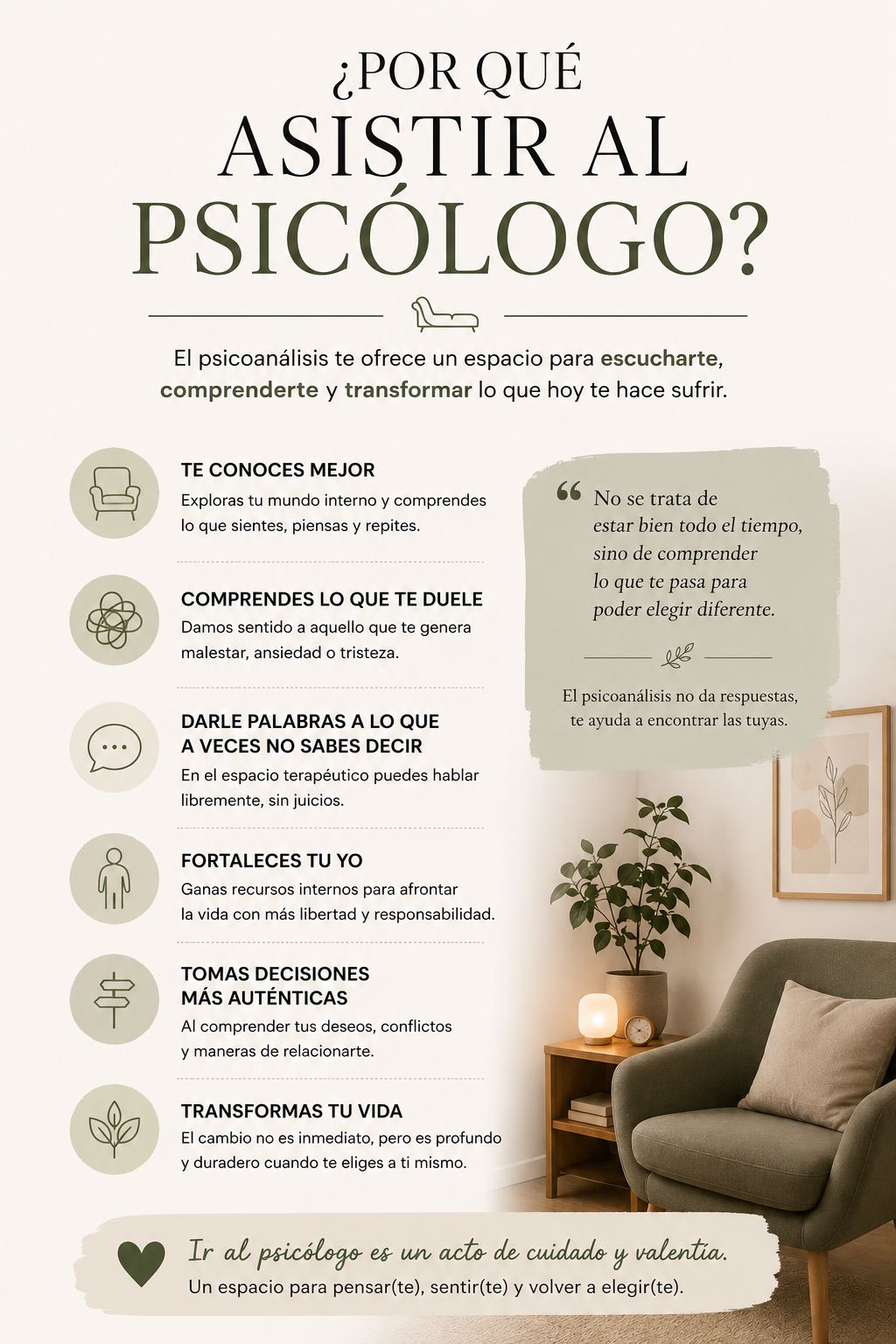 ¿POR QUÉ
ASISTIR AL
PSICÓLOGO?

El psicoanálisis te ofrece un espacio para escucharte, comprenderte y transformar lo que hoy te hace sufrir.

TE CONOCES MEJOR
Exploras tu mundo interno y comprendes lo que sientes, piensas y repites.

COMPRENDES LO QUE TE DUELE
Damos sentido a aquello que te genera malestar, ansiedad o tristeza.

DARLE PALABRAS A LO QUE A VECES NO SABES DECIR
En el espacio terapéutico puedes hablar libremente, sin juicios.

FORTALECES TU YO
Ganas recursos internos para afrontar la vida con más libertad y responsabilidad.

TOMAS DECISIONES MÁS AUTÉNTICAS
Al comprender tus deseos, conflictos y maneras de relacionarte.

TRANSFORMAS TU VIDA
El cambio no es inmediato, pero es profundo y duradero cuando te eliges a ti mismo.

" No se trata de estar bien todo el tiempo, sino de comprender lo que te pasa para poder elegir diferente.

El psicoanálisis no da respuestas, te ayuda a encontrar las tuyas.

Ir al psicólogo es un acto de cuidado y valentía.
Un espacio para pensar(te), sentir(te) y volver a elegir(te).